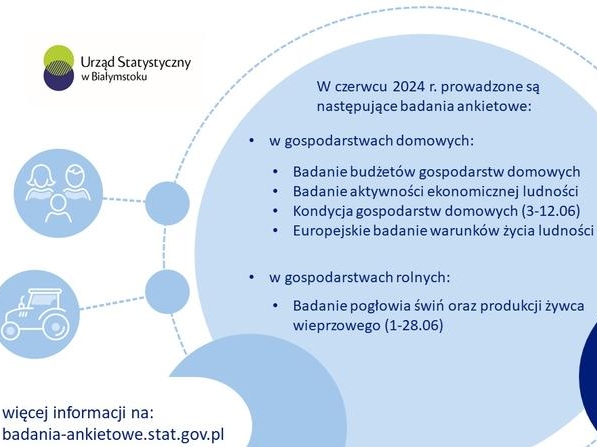 Urząd Statystyczny
w Białymstoku

W czerwcu 2024 r. prowadzone są następujące badania ankietowe:

• w gospodarstwach domowych:

• Badanie budżetów gospodarstw domowych
• Badanie aktywności ekonomicznej ludności
• Kondycja gospodarstw domowych (3-12.06)
• Europejskie badanie warunków życia ludności

• w gospodarstwach rolnych:

• Badanie pogłowia świń oraz produkcji żywca wieprzowego (1-28.06)

więcej informacji na:
badania-ankietowe.stat.gov.pl